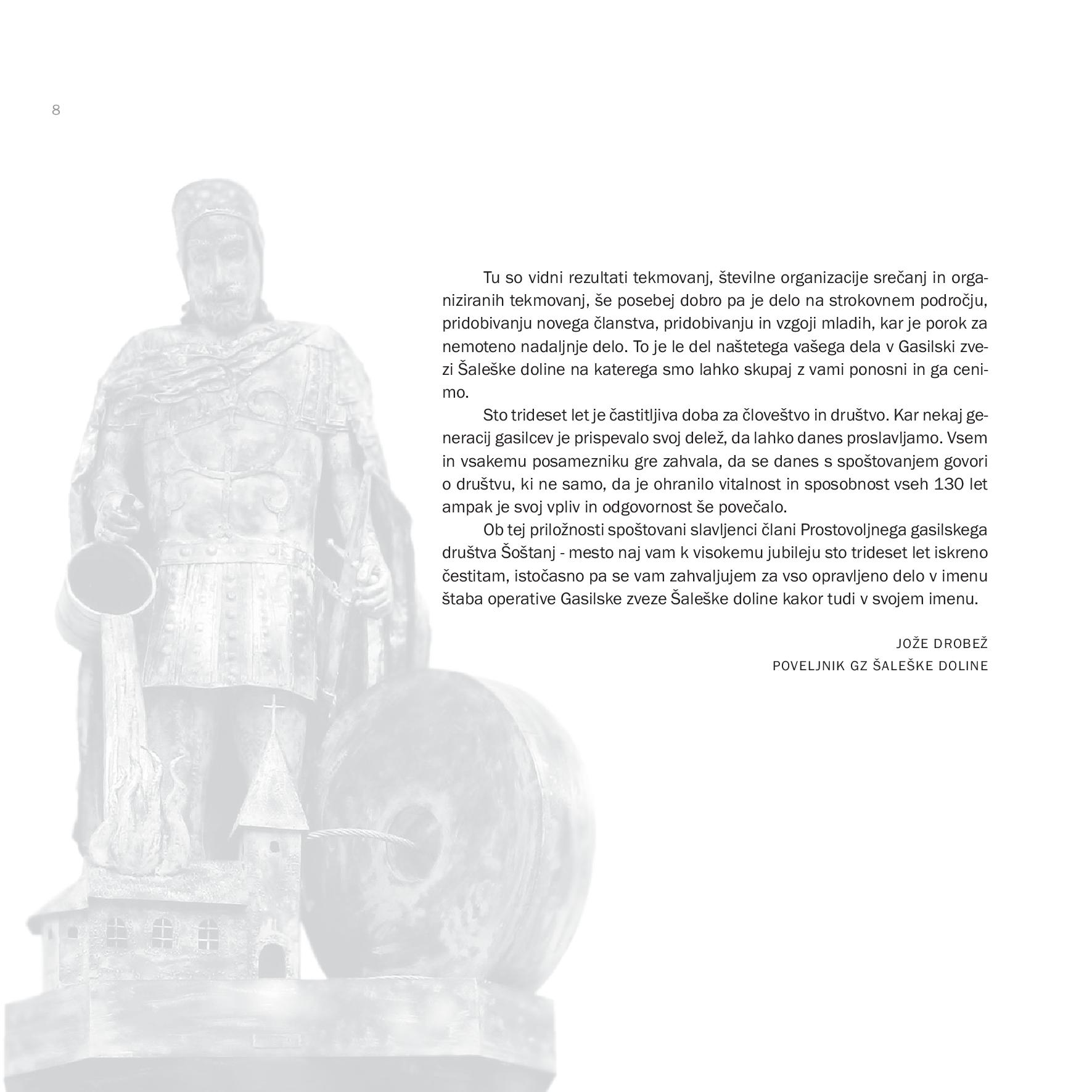 8

Tu so vidni rezultati tekmovanj, številne organizacije srečanj in organiziranih tekmovanj, še posebej dobro pa je delo na strokovnem področju, pridobivanju novega članstva, pridobivanju in vzgoji mladih, kar je porok za nemoteno nadaljnje delo. To je le del naštetega vašega dela v Gasilski zvezi Šaleške doline na katerega smo lahko skupaj z vami ponosni in ga cenimo.

Sto trideset let je častitljiva doba za človeštvo in društvo. Kar nekaj generacij gasilcev je prispevalo svoj delež, da lahko danes proslavljamo. Vsem in vsakemu posamezniku gre zahvala, da se danes s spoštovanjem govori o društvu, ki ne samo, da je ohranilo vitalnost in sposobnost vseh 130 let ampak je svoj vpliv in odgovornost še povečalo.

Ob tej priložnosti spoštovani slavljenci člani Prostovoljnega gasilskega društva Šoštanj - mesto naj vam k visokemu jubileju sto trideset let iskreno čestitam, istočasno pa se vam zahvaljujem za vso opravljeno delo v imenu štaba operative Gasilske zveze Šaleške doline kakor tudi v svojem imenu.

JOŽE DROBEŽ
POVELJNIK GZ ŠALEŠKE DOLINE